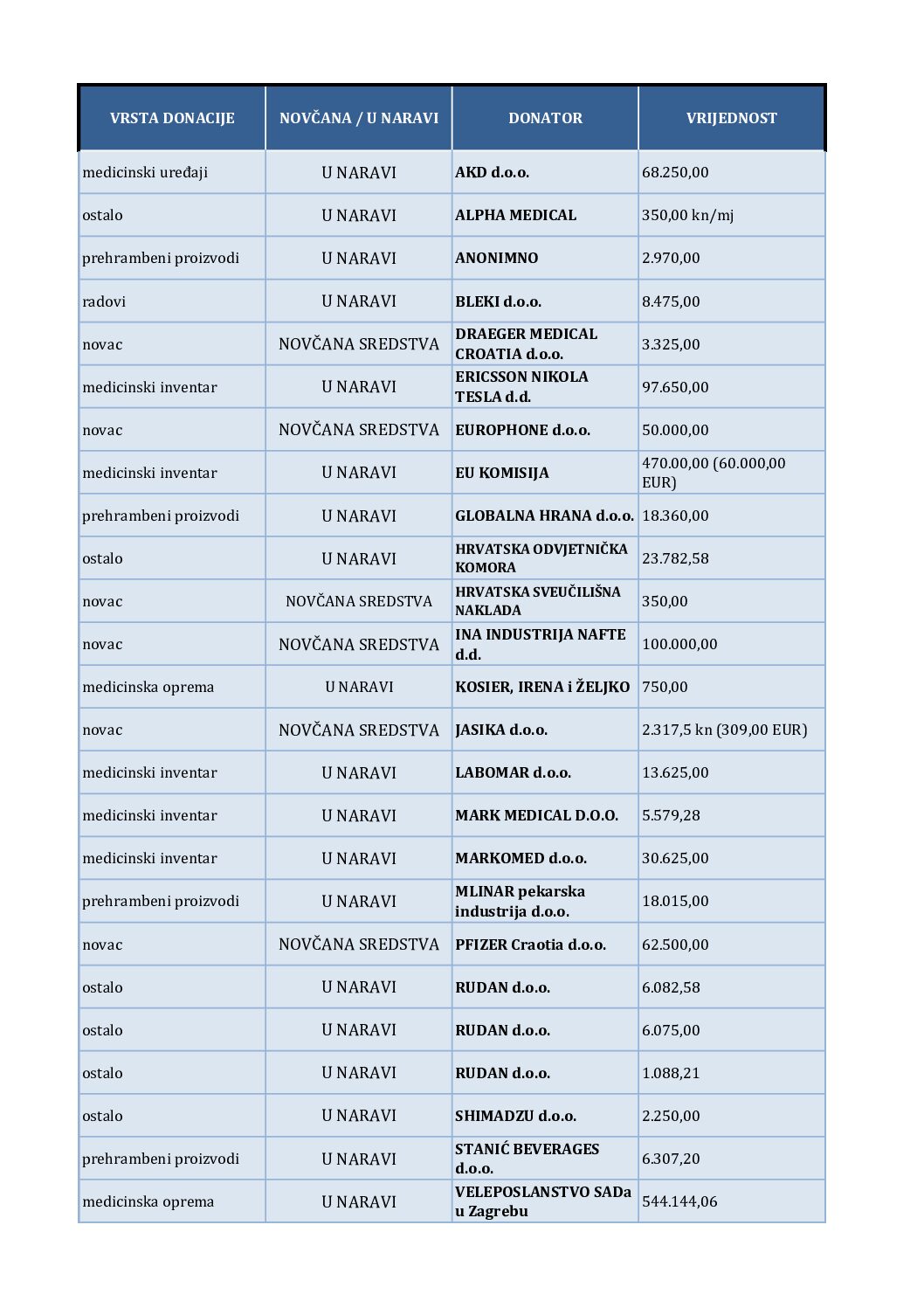 | VRSTA DONACIJE | NOVČANA / U NARAVI | DONATOR | VRIJEDNOST |
|---|---|---|---|
| medicinski uređaji | U NARAVI | AKD d.o.o. | 68.250,00 |
| ostalo | U NARAVI | ALPHA MEDICAL | 350,00 kn/mj |
| prehrambeni proizvodi | U NARAVI | ANONIMNO | 2.970,00 |
| radovi | U NARAVI | BLEKI d.o.o. | 8.475,00 |
| novac | NOVČANA SREDSTVA | DRAEGER MEDICAL CROATIA d.o.o. | 3.325,00 |
| medicinski inventar | U NARAVI | ERICSSON NIKOLA TESLA d.d. | 97.650,00 |
| novac | NOVČANA SREDSTVA | EUROPHONE d.o.o. | 50.000,00 |
| medicinski inventar | U NARAVI | EU KOMISIJA | 470.00,00 (60.000,00 EUR) |
| prehrambeni proizvodi | U NARAVI | GLOBALNA HRANA d.o.o. | 18.360,00 |
| ostalo | U NARAVI | HRVATSKA ODVJETNIČKA KOMORA | 23.782,58 |
| novac | NOVČANA SREDSTVA | HRVATSKA SVEUČILIŠNA NAKLADA | 350,00 |
| novac | NOVČANA SREDSTVA | INA INDUSTRIJA NAFTE d.d. | 100.000,00 |
| medicinska oprema | U NARAVI | KOSIER, IRENA i ŽELJKO | 750,00 |
| novac | NOVČANA SREDSTVA | JASIKA d.o.o. | 2.317,5 kn (309,00 EUR) |
| medicinski inventar | U NARAVI | LABOMAR d.o.o. | 13.625,00 |
| medicinski inventar | U NARAVI | MARK MEDICAL D.O.O. | 5.579,28 |
| medicinski inventar | U NARAVI | MARKOMED d.o.o. | 30.625,00 |
| prehrambeni proizvodi | U NARAVI | MLINAR pekarska industrija d.o.o. | 18.015,00 |
| novac | NOVČANA SREDSTVA | PFIZER Craotia d.o.o. | 62.500,00 |
| ostalo | U NARAVI | RUDAN d.o.o. | 6.082,58 |
| ostalo | U NARAVI | RUDAN d.o.o. | 6.075,00 |
| ostalo | U NARAVI | RUDAN d.o.o. | 1.088,21 |
| ostalo | U NARAVI | SHIMADZU d.o.o. | 2.250,00 |
| prehrambeni proizvodi | U NARAVI | STANIĆ BEVERAGES d.o.o. | 6.307,20 |
| medicinska oprema | U NARAVI | VELEPOSLANSTVO SADa u Zagrebu | 544.144,06 |